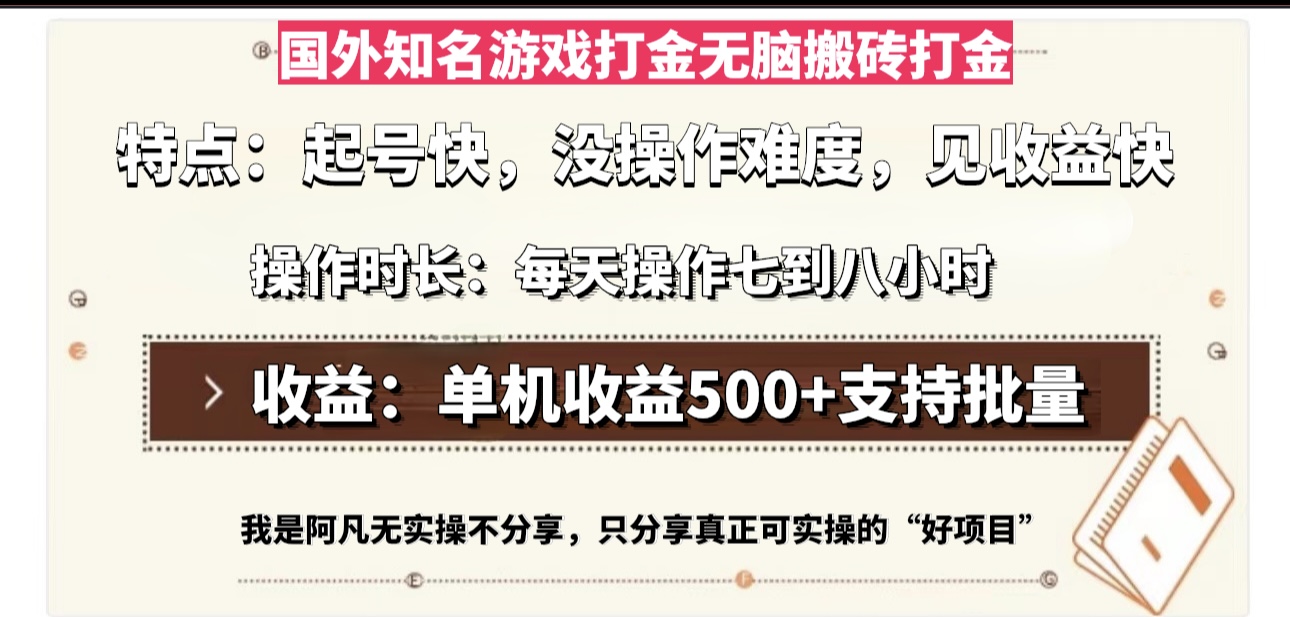 国外知名游戏打金无脑搬砖打金

特点：起号快，没操作难度，见收益快

操作时长：每天操作七到八小时

收益：单机收益500+支持批量

我是阿凡无实操不分享，只分享真正可实操的“好项目”